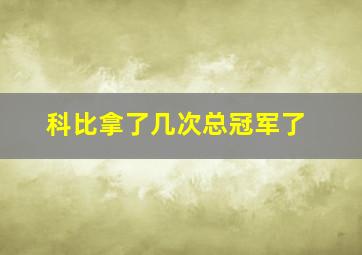 科比拿了几次总冠军了